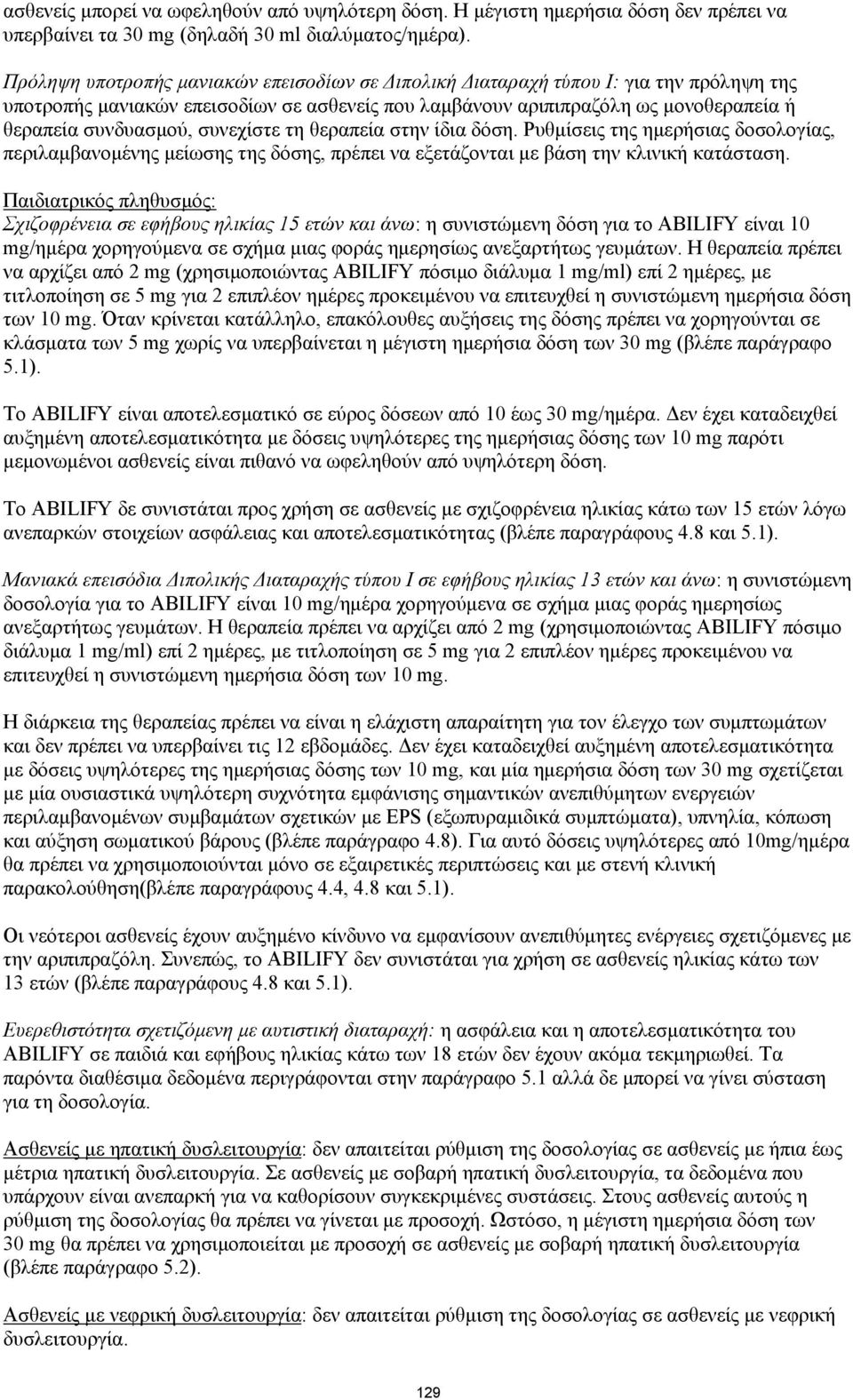 ασθενείς μπορεί να ωφεληθούν από υψηλότερη δόση. Η μέγιστη ημερήσια δόση δεν πρέπει να υπερβαίνει τα 30 mg (δηλαδή 30 ml διαλύματος/ημέρα).

Πρόληψη υποτροπής μανιακών επεισοδίων σε Διπολική Διαταραχή τύπου Ι: για την πρόληψη της υποτροπής μανιακών επεισοδίων σε ασθενείς που λαμβάνουν αριπιπραζόλη ως μονοθεραπεία ή θεραπεία συνδυασμού, συνεχίστε τη θεραπεία στην ίδια δόση. Ρυθμίσεις της ημερήσιας δοσολογίας, περιλαμβανομένης μείωσης της δόσης, πρέπει να εξετάζονται με βάση την κλινική κατάσταση.

Παιδιατρικός πληθυσμός:
Σχιζοφρένεια σε εφήβους ηλικίας 15 ετών και άνω: η συνιστώμενη δόση για το ABILIFY είναι 10 mg/ημέρα χορηγούμενα σε σχήμα μιας φοράς ημερησίως ανεξαρτήτως γευμάτων. Η θεραπεία πρέπει να αρχίζει από 2 mg (χρησιμοποιώντας ABILIFY πόσιμο διάλυμα 1 mg/ml) επί 2 ημέρες, με τιτλοποίηση σε 5 mg για 2 επιπλέον ημέρες προκειμένου να επιτευχθεί η συνιστώμενη ημερήσια δόση των 10 mg. Όταν κρίνεται κατάλληλο, επακόλουθες αυξήσεις της δόσης πρέπει να χορηγούνται σε κλάσματα των 5 mg χωρίς να υπερβαίνεται η μέγιστη ημερήσια δόση των 30 mg (βλέπε παράγραφο 5.1).

Το ABILIFY είναι αποτελεσματικό σε εύρος δόσεων από 10 έως 30 mg/ημέρα. Δεν έχει καταδειχθεί αυξημένη αποτελεσματικότητα με δόσεις υψηλότερες της ημερήσιας δόσης των 10 mg παρότι μεμονωμένοι ασθενείς είναι πιθανό να ωφεληθούν από υψηλότερη δόση.

Το ABILIFY δε συνιστάται προς χρήση σε ασθενείς με σχιζοφρένεια ηλικίας κάτω των 15 ετών λόγω ανεπαρκών στοιχείων ασφάλειας και αποτελεσματικότητας (βλέπε παραγράφους 4.8 και 5.1).

Μανιακά επεισόδια Διπολικής Διαταραχής τύπου Ι σε εφήβους ηλικίας 13 ετών και άνω: η συνιστώμενη δοσολογία για το ABILIFY είναι 10 mg/ημέρα χορηγούμενα σε σχήμα μιας φοράς ημερησίως ανεξαρτήτως γευμάτων. Η θεραπεία πρέπει να αρχίζει από 2 mg (χρησιμοποιώντας ABILIFY πόσιμο διάλυμα 1 mg/ml) επί 2 ημέρες, με τιτλοποίηση σε 5 mg για 2 επιπλέον ημέρες προκειμένου να επιτευχθεί η συνιστώμενη ημερήσια δόση των 10 mg.

Η διάρκεια της θεραπείας πρέπει να είναι η ελάχιστη απαραίτητη για τον έλεγχο των συμπτωμάτων και δεν πρέπει να υπερβαίνει τις 12 εβδομάδες. Δεν έχει καταδειχθεί αυξημένη αποτελεσματικότητα με δόσεις υψηλότερες της ημερήσιας δόσης των 10 mg, και μία ημερήσια δόση των 30 mg σχετίζεται με μία ουσιαστικά υψηλότερη συχνότητα εμφάνισης σημαντικών ανεπιθύμητων ενεργειών περιλαμβανομένων συμβαμάτων σχετικών με EPS (εξωπυραμιδικά συμπτώματα), υπνηλία, κόπωση και αύξηση σωματικού βάρους (βλέπε παράγραφο 4.8). Για αυτό δόσεις υψηλότερες από 10mg/ημέρα θα πρέπει να χρησιμοποιούνται μόνο σε εξαιρετικές περιπτώσεις και με στενή κλινική παρακολούθηση(βλέπε παραγράφους 4.4, 4.8 και 5.1).

Οι νεότεροι ασθενείς έχουν αυξημένο κίνδυνο να εμφανίσουν ανεπιθύμητες ενέργειες σχετιζόμενες με την αριπιπραζόλη. Συνεπώς, το ABILIFY δεν συνιστάται για χρήση σε ασθενείς ηλικίας κάτω των 13 ετών (βλέπε παραγράφους 4.8 και 5.1).

Ευερεθιστότητα σχετιζόμενη με αυτιστική διαταραχή: η ασφάλεια και η αποτελεσματικότητα του ABILIFY σε παιδιά και εφήβους ηλικίας κάτω των 18 ετών δεν έχουν ακόμα τεκμηριωθεί. Τα παρόντα διαθέσιμα δεδομένα περιγράφονται στην παράγραφο 5.1 αλλά δε μπορεί να γίνει σύσταση για τη δοσολογία.

Ασθενείς με ηπατική δυσλειτουργία: δεν απαιτείται ρύθμιση της δοσολογίας σε ασθενείς με ήπια έως μέτρια ηπατική δυσλειτουργία. Σε ασθενείς με σοβαρή ηπατική δυσλειτουργία, τα δεδομένα που υπάρχουν είναι ανεπαρκή για να καθορίσουν συγκεκριμένες συστάσεις. Στους ασθενείς αυτούς η ρύθμιση της δοσολογίας θα πρέπει να γίνεται με προσοχή. Ωστόσο, η μέγιστη ημερήσια δόση των 30 mg θα πρέπει να χρησιμοποιείται με προσοχή σε ασθενείς με σοβαρή ηπατική δυσλειτουργία (βλέπε παράγραφο 5.2).

Ασθενείς με νεφρική δυσλειτουργία: δεν απαιτείται ρύθμιση της δοσολογίας σε ασθενείς με νεφρική δυσλειτουργία.

129